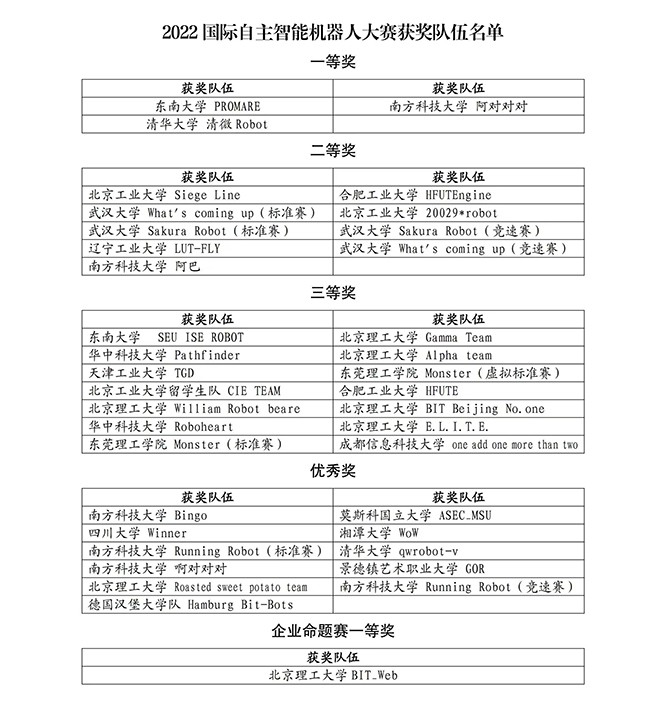 2022 国际自主智能机器人大赛获奖队伍名单

一等奖

| 获奖队伍 | 获奖队伍 |
|---|---|
| 东南大学 PROMARE | 南方科技大学 阿对对对 |
| 清华大学 清微 Robot | |

二等奖

| 获奖队伍 | 获奖队伍 |
|---|---|
| 北京工业大学 Siege Line | 合肥工业大学 HFUTEngine |
| 武汉大学 What's coming up（标准赛） | 北京工业大学 20029*robot |
| 武汉大学 Sakura Robot（标准赛） | 武汉大学 Sakura Robot（竞速赛） |
| 辽宁工业大学 LUT-FLY | 武汉大学 What's coming up（竞速赛） |
| 南方科技大学 阿巴 | |

三等奖

| 获奖队伍 | 获奖队伍 |
|---|---|
| 东南大学 SEU ISE ROBOT | 北京理工大学 Gamma Team |
| 华中科技大学 Pathfinder | 北京理工大学 Alpha team |
| 天津工业大学 TGD | 东莞理工学院 Monster（虚拟标准赛） |
| 北京工业大学留学生队 CIE TEAM | 合肥工业大学 HFUTE |
| 北京理工大学 William Robot beare | 北京理工大学 BIT Beijing No.one |
| 华中科技大学 Roboheart | 北京理工大学 E.L.I.T.E. |
| 东莞理工学院 Monster（标准赛） | 成都信息科技大学 one add one more than two |

优秀奖

| 获奖队伍 | 获奖队伍 |
|---|---|
| 南方科技大学 Bingo | 莫斯科国立大学 ASEC_MSU |
| 四川大学 Winner | 湘潭大学 WoW |
| 南方科技大学 Running Robot（标准赛） | 清华大学 qwrobot-v |
| 南方科技大学 啊对对对 | 景德镇艺术职业大学 GOR |
| 北京理工大学 Roasted sweet potato team | 南方科技大学 Running Robot（竞速赛） |
| 德国汉堡大学队 Hamburg Bit-Bots | |

企业命题赛一等奖

| 获奖队伍 |
|---|
| 北京理工大学 BIT_Web |